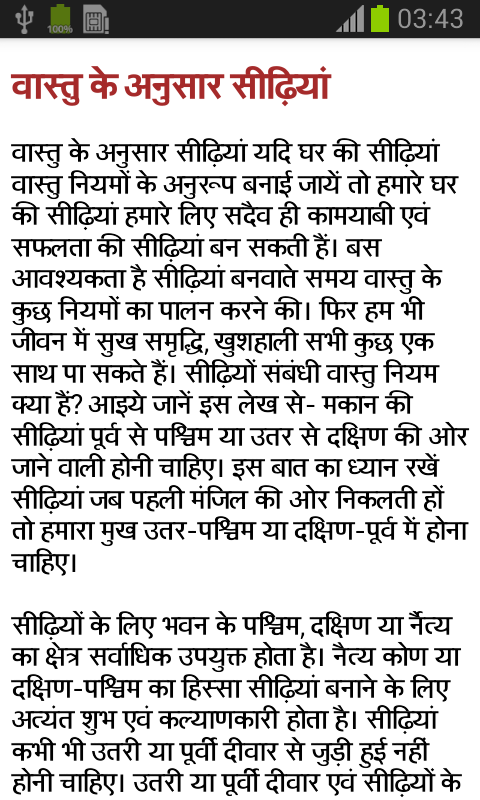 100% 03:43

वास्तु के अनुसार सीढ़ियां

वास्तु के अनुसार सीढ़ियां यदि घर की सीढ़ियां वास्तु नियमों के अनुरूप बनाई जायें तो हमारे घर की सीढ़ियां हमारे लिए सदैव ही कामयाबी एवं सफलता की सीढ़ियां बन सकती हैं। बस आवश्यकता है सीढ़ियां बनवाते समय वास्तु के कुछ नियमों का पालन करने की। फिर हम भी जीवन में सुख समृद्धि, खुशहाली सभी कुछ एक साथ पा सकते हैं। सीढ़ियों संबंधी वास्तु नियम क्या हैं? आइये जानें इस लेख से- मकान की सीढ़ियां पूर्व से पश्चिम या उतर से दक्षिण की ओर जाने वाली होनी चाहिए। इस बात का ध्यान रखें सीढ़ियां जब पहली मंजिल की ओर निकलती हों तो हमारा मुख उतर-पश्चिम या दक्षिण-पूर्व में होना चाहिए।

सीढ़ियों के लिए भवन के पश्चिम, दक्षिण या नैत्य का क्षेत्र सर्वाधिक उपयुक्त होता है। नैत्य कोण या दक्षिण-पश्चिम का हिस्सा सीढ़ियां बनाने के लिए अत्यंत शुभ एवं कल्याणकारी होता है। सीढ़ियां कभी भी उतरी या पूर्वी दीवार से जुड़ी हुई नहीं होनी चाहिए। उतरी या पूर्वी दीवार एवं सीढ़ियों के